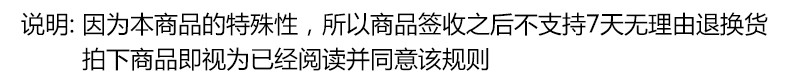 说明: 因为本商品的特殊性，所以商品签收之后不支持7天无理由退换货
拍下商品即视为已经阅读并同意该规则